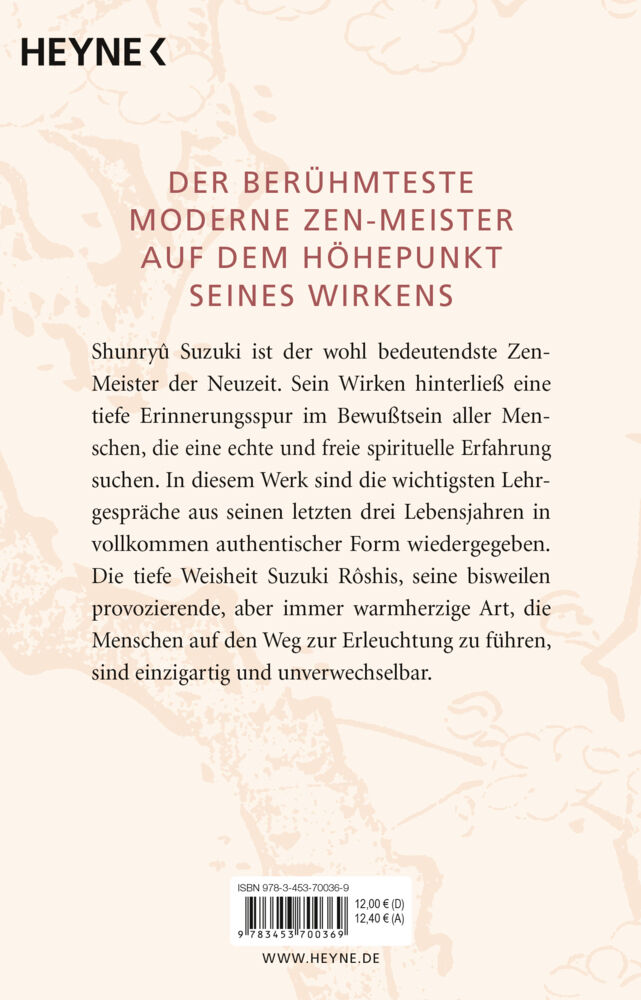 HEYNE <

DER BERÜHMTESTE MODERNE ZEN-MEISTER AUF DEM HÖHEPUNKT SEINES WIRKENS

Shunryû Suzuki ist der wohl bedeutendste Zen-Meister der Neuzeit. Sein Wirken hinterließ eine tiefe Erinnerungsspur im Bewußtsein aller Menschen, die eine echte und freie spirituelle Erfahrung suchen. In diesem Werk sind die wichtigsten Lehrgespräche aus seinen letzten drei Lebensjahren in vollkommen authentischer Form wiedergegeben. Die tiefe Weisheit Suzuki Rôshis, seine bisweilen provozierende, aber immer warmherzige Art, die Menschen auf den Weg zur Erleuchtung zu führen, sind einzigartig und unverwechselbar.

ISBN 978-3-453-70036-9

12,00 € (D)
12,40 € (A)

9 783453 700369

WWW.HEYNE.DE